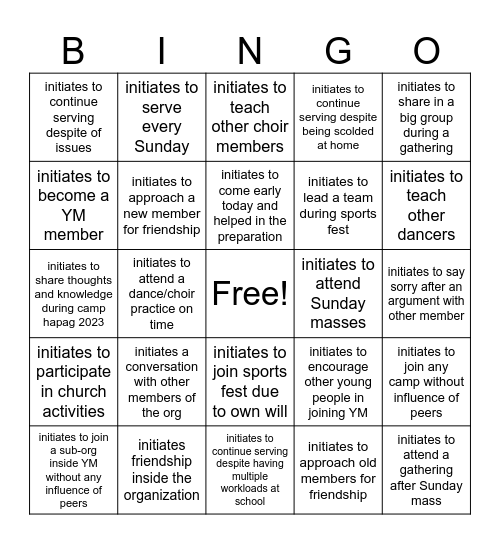 | B | I | N | G | O |
|---|---|---|---|---|
| initiates to continue serving despite of issues | initiates to serve every Sunday | initiates to teach other choir members | initiates to continue serving despite being scolded at home | initiates to share in a big group during a gathering |
| initiates to become a YM member | initiates to approach a new member for friendship | initiates to come early today and helped in the preparation | initiates to lead a team during sports fest | initiates to teach other dancers |
| initiates to share thoughts and knowledge during camp hapag 2023 | initiates to attend a dance/choir practice on time | Free! | initiates to attend Sunday masses | initiates to say sorry after an argument with other member |
| initiates to participate in church activities | initiates a conversation with other members of the org | initiates to join sports fest due to own will | initiates to encourage other young people in joining YM | initiates to join any camp without influence of peers |
| initiates to join a sub-org inside YM without any influence of peers | initiates friendship inside the organization | initiates to continue serving despite having multiple workloads at school | initiates to approach old members for friendship | initiates to attend a gathering after Sunday mass |